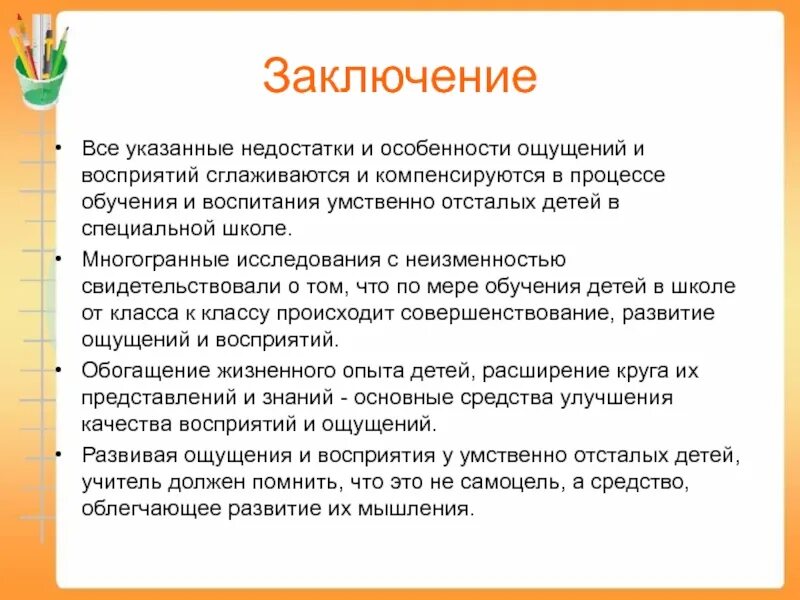 Заключение

• Все указанные недостатки и особенности ощущений и восприятий сглаживаются и компенсируются в процессе обучения и воспитания умственно отсталых детей в специальной школе.

• Многогранные исследования с неизменностью свидетельствовали о том, что по мере обучения детей в школе от класса к классу происходит совершенствование, развитие ощущений и восприятий.

• Обогащение жизненного опыта детей, расширение круга их представлений и знаний - основные средства улучшения качества восприятий и ощущений.

• Развивая ощущения и восприятия у умственно отсталых детей, учитель должен помнить, что это не самоцель, а средство, облегчающее развитие их мышления.